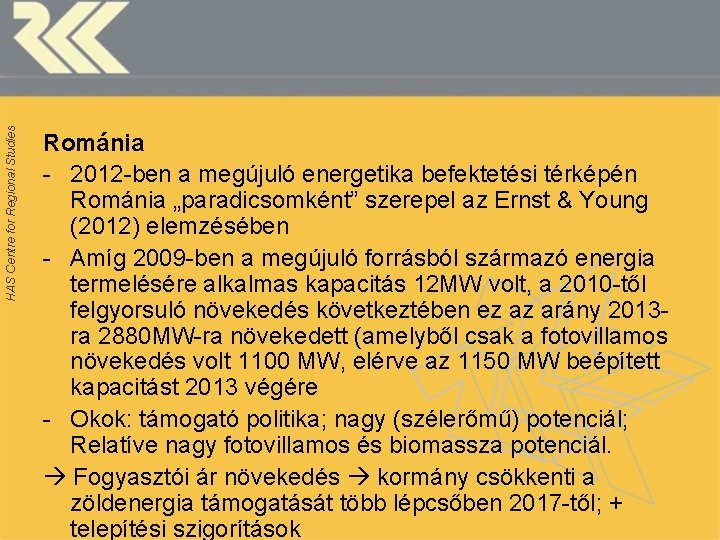 HAS Centre for Regional Studies

Románia

- 2012-ben a megújuló energetika befektetési térképén Románia „paradicsomként” szerepel az Ernst & Young (2012) elemzésében
- Amíg 2009-ben a megújuló forrásból származó energia termelésére alkalmas kapacitás 12MW volt, a 2010-től felgyorsuló növekedés következtében ez az arány 2013-ra 2880MW-ra növekedett (amelyből csak a fotovillamos növekedés volt 1100 MW, elérve az 1150 MW beépített kapacitást 2013 végére
- Okok: támogató politika; nagy (szélerőmű) potenciál; Relatíve nagy fotovillamos és biomassza potenciál.

→ Fogyasztói ár növekedés → kormány csökkenti a zöldenergia támogatását több lépcsőben 2017-től; + telepítési szigorítások